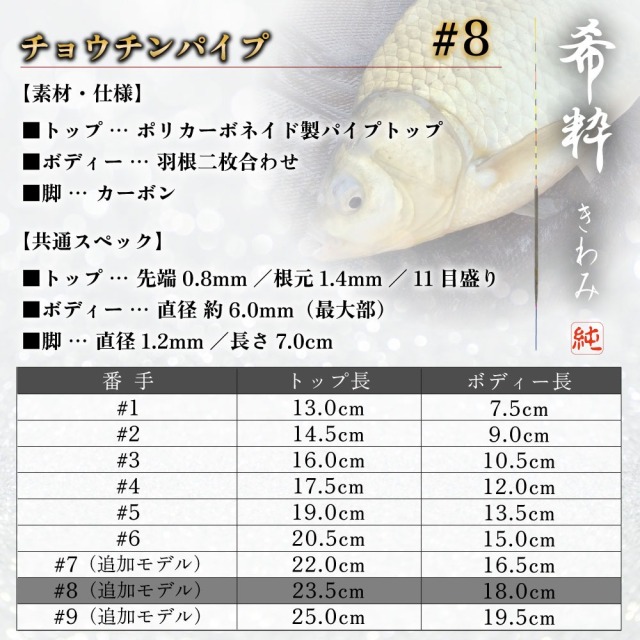 チョウチンパイプ #8

希粋
きわみ
純

【素材・仕様】
■トップ … ポリカーボネイド製パイプトップ
■ボディー … 羽根二枚合わせ
■脚 … カーボン

【共通スペック】
■トップ … 先端 0.8mm ／根元 1.4mm ／ 11 目盛り
■ボディー … 直径 約 6.0mm（最大部）
■脚 … 直径 1.2mm ／長さ 7.0cm

| 番 手 | トップ長 | ボディー長 |
|---|---|---|
| #1 | 13.0cm | 7.5cm |
| #2 | 14.5cm | 9.0cm |
| #3 | 16.0cm | 10.5cm |
| #4 | 17.5cm | 12.0cm |
| #5 | 19.0cm | 13.5cm |
| #6 | 20.5cm | 15.0cm |
| #7（追加モデル） | 22.0cm | 16.5cm |
| #8（追加モデル） | 23.5cm | 18.0cm |
| #9（追加モデル） | 25.0cm | 19.5cm |